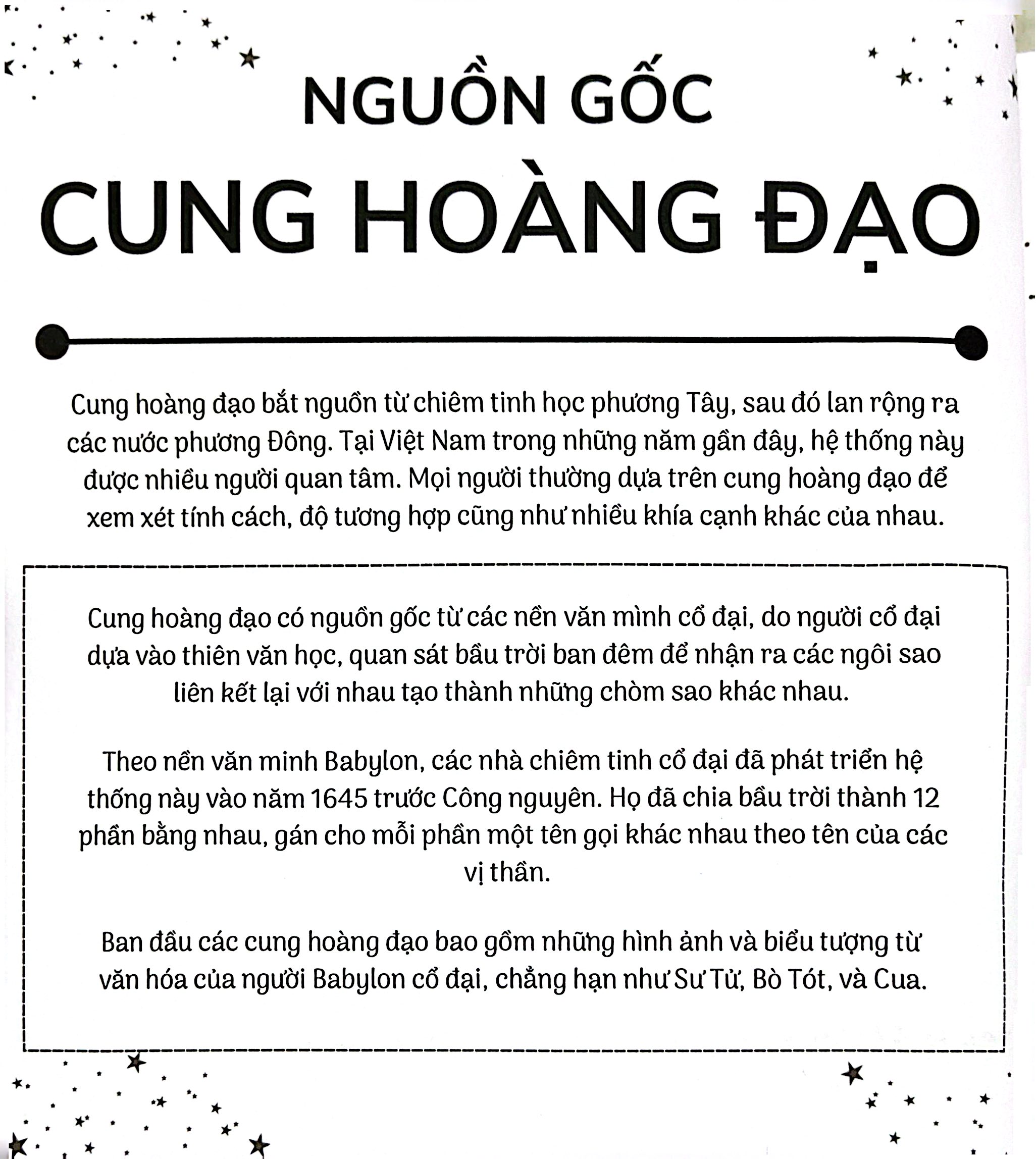 NGUỒN GỐC
CUNG HOÀNG ĐẠO

Cung hoàng đạo bắt nguồn từ chiêm tinh học phương Tây, sau đó lan rộng ra các nước phương Đông. Tại Việt Nam trong những năm gần đây, hệ thống này được nhiều người quan tâm. Mọi người thường dựa trên cung hoàng đạo để xem xét tính cách, độ tương hợp cũng như nhiều khía cạnh khác của nhau.

Cung hoàng đạo có nguồn gốc từ các nền văn mình cổ đại, do người cổ đại dựa vào thiên văn học, quan sát bầu trời ban đêm để nhận ra các ngôi sao liên kết lại với nhau tạo thành những chòm sao khác nhau.

Theo nền văn minh Babylon, các nhà chiêm tinh cổ đại đã phát triển hệ thống này vào năm 1645 trước Công nguyên. Họ đã chia bầu trời thành 12 phần bằng nhau, gán cho mỗi phần một tên gọi khác nhau theo tên của các vị thần.

Ban đầu các cung hoàng đạo bao gồm những hình ảnh và biểu tượng từ văn hóa của người Babylon cổ đại, chẳng hạn như Sư Tử, Bò Tót, và Cua.